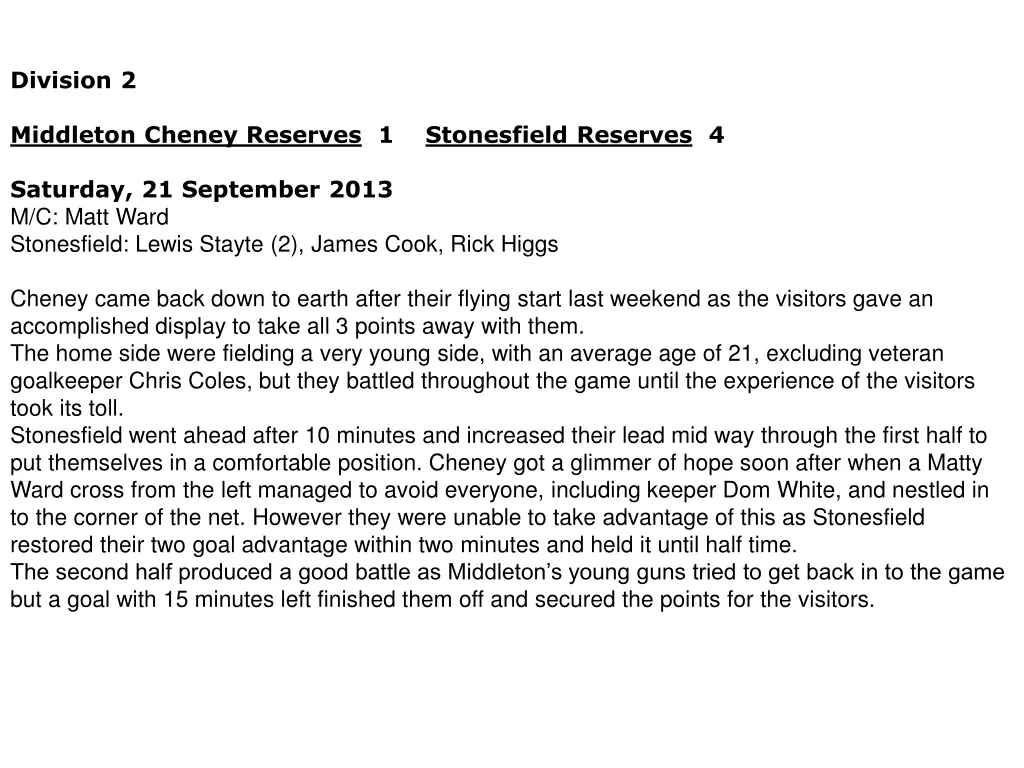 Division 2

Middleton Cheney Reserves 1 Stonesfield Reserves 4

Saturday, 21 September 2013
M/C: Matt Ward
Stonesfield: Lewis Stayte (2), James Cook, Rick Higgs

Cheney came back down to earth after their flying start last weekend as the visitors gave an accomplished display to take all 3 points away with them.
The home side were fielding a very young side, with an average age of 21, excluding veteran goalkeeper Chris Coles, but they battled throughout the game until the experience of the visitors took its toll.
Stonesfield went ahead after 10 minutes and increased their lead mid way through the first half to put themselves in a comfortable position. Cheney got a glimmer of hope soon after when a Matty Ward cross from the left managed to avoid everyone, including keeper Dom White, and nestled in to the corner of the net. However they were unable to take advantage of this as Stonesfield restored their two goal advantage within two minutes and held it until half time.
The second half produced a good battle as Middleton's young guns tried to get back in to the game but a goal with 15 minutes left finished them off and secured the points for the visitors.